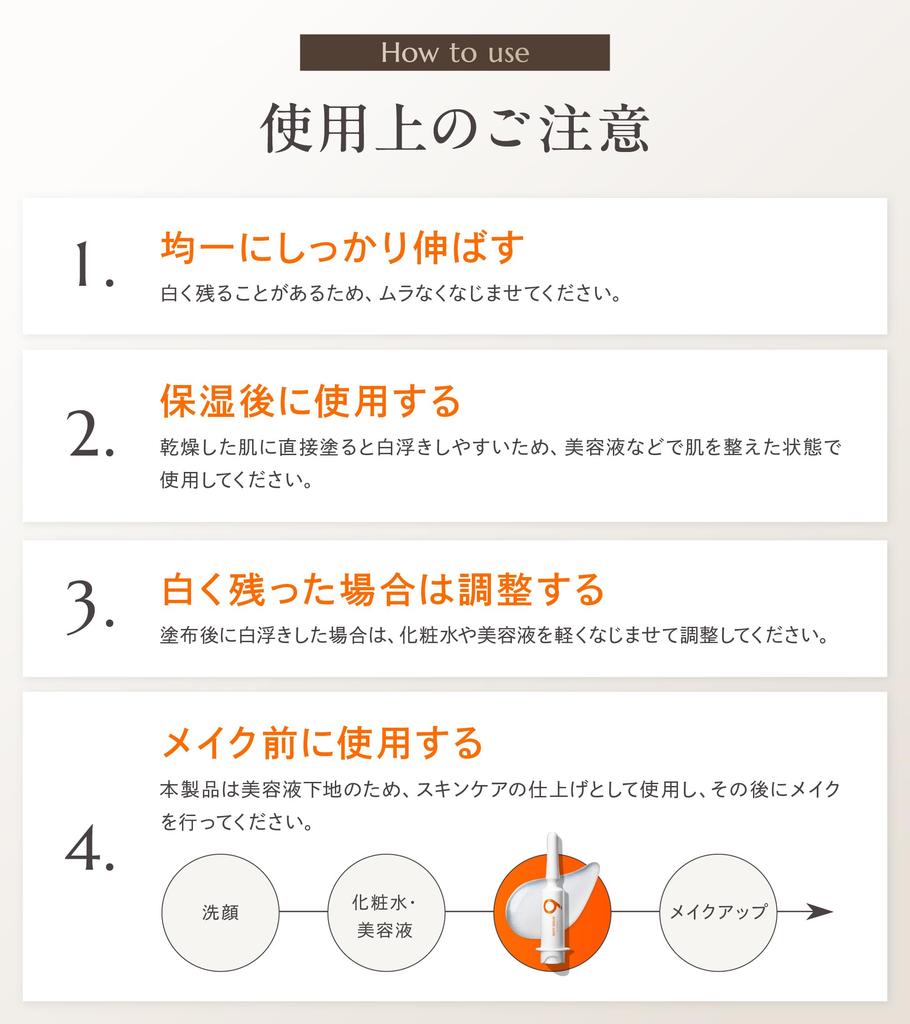 How to use

使用上のご注意

1.

均一にしっかり伸ばす

白く残ることがあるため、ムラなくなじませてください。

2.

保湿後に使用する

乾燥した肌に直接塗ると白浮きしやすいため、美容液などで肌を整えた状態で使用してください。

3.

白く残った場合は調整する

塗布後に白浮きした場合は、化粧水や美容液を軽くなじませて調整してください。

4.

メイク前に使用する

本製品は美容液下地のため、スキンケアの仕上げとして使用し、その後にメイクを行ってください。

洗顔

化粧水・
美容液

メイクアップ